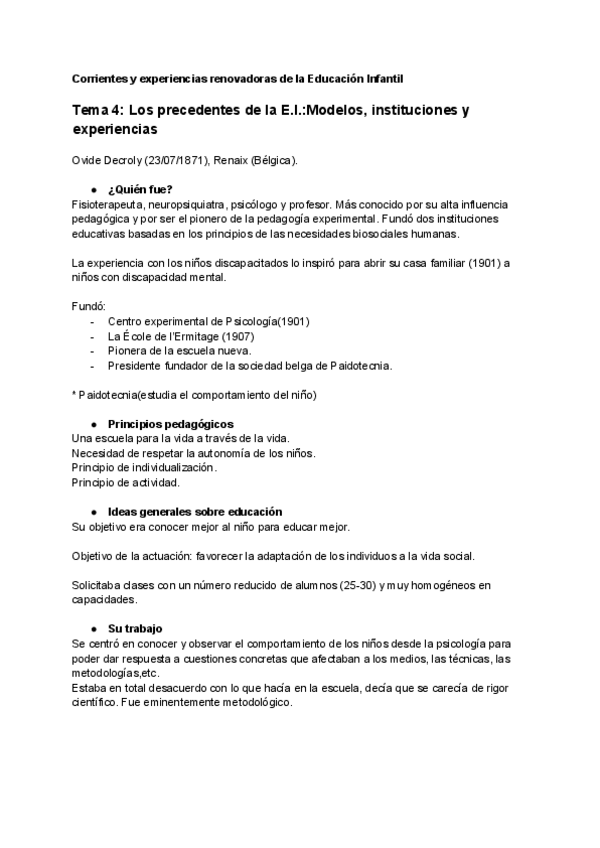 Corrientes y experiencias renovadoras de la Educación Infantil

Tema 4: Los precedentes de la E.I.:Modelos, instituciones y experiencias

Ovide Decroly (23/07/1871), Renaix (Bélgica).

● ¿Quién fue?
Fisioterapeuta, neuropsiquiatra, psicólogo y profesor. Más conocido por su alta influencia pedagógica y por ser el pionero de la pedagogía experimental. Fundó dos instituciones educativas basadas en los principios de las necesidades biosociales humanas.

La experiencia con los niños discapacitados lo inspiró para abrir su casa familiar (1901) a niños con discapacidad mental.

Fundó:
- Centro experimental de Psicología(1901)
- La École de l'Ermitage (1907)
- Pionera de la escuela nueva.
- Presidente fundador de la sociedad belga de Paidotecnia.

* Paidotecnia(estudia el comportamiento del niño)

● Principios pedagógicos
Una escuela para la vida a través de la vida.
Necesidad de respetar la autonomía de los niños.
Principio de individualización.
Principio de actividad.

● Ideas generales sobre educación
Su objetivo era conocer mejor al niño para educar mejor.

Objetivo de la actuación: favorecer la adaptación de los individuos a la vida social.

Solicitaba clases con un número reducido de alumnos (25-30) y muy homogéneos en capacidades.

● Su trabajo
Se centró en conocer y observar el comportamiento de los niños desde la psicología para poder dar respuesta a cuestiones concretas que afectaban a los medios, las técnicas, las metodologías,etc.
Estaba en total desacuerdo con lo que hacía en la escuela, decía que se carecía de rigor científico. Fue eminentemente metodológico.